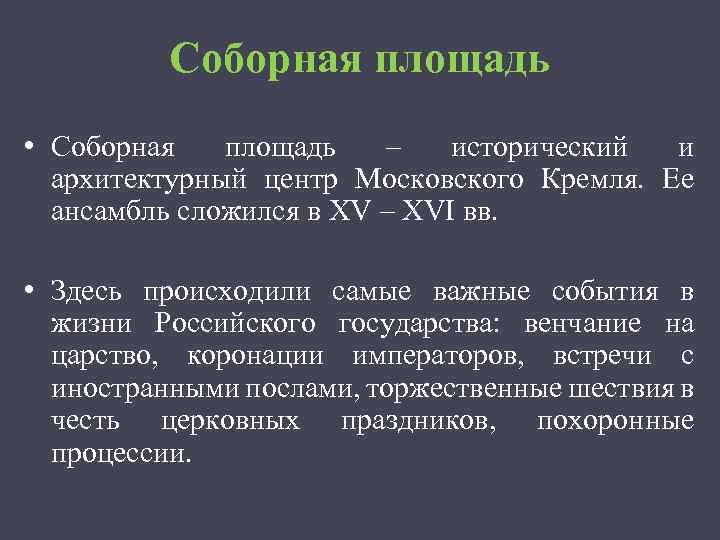 Соборная площадь

• Соборная площадь – исторический и архитектурный центр Московского Кремля. Ее ансамбль сложился в XV – XVI вв.

• Здесь происходили самые важные события в жизни Российского государства: венчание на царство, коронации императоров, встречи с иностранными послами, торжественные шествия в честь церковных праздников, похоронные процессии.